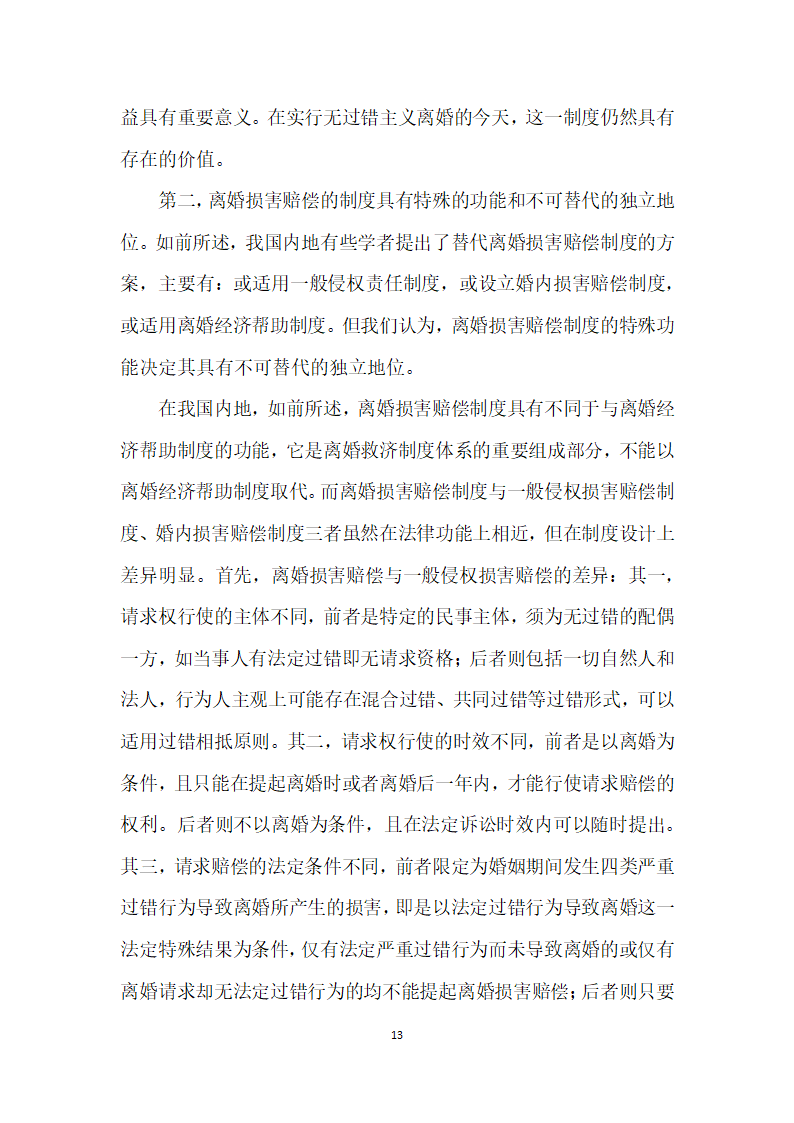 益具有重要意义。在实行无过错主义离婚的今天，这一制度仍然具有存在的价值。

第二，离婚损害赔偿的制度具有特殊的功能和不可替代的独立地位。如前所述，我国内地有些学者提出了替代离婚损害赔偿制度的方案，主要有：或适用一般侵权责任制度，或设立婚内损害赔偿制度，或适用离婚经济帮助制度。但我们认为，离婚损害赔偿制度的特殊功能决定其具有不可替代的独立地位。

在我国内地，如前所述，离婚损害赔偿制度具有不同于与离婚经济帮助制度的功能，它是离婚救济制度体系的重要组成部分，不能以离婚经济帮助制度取代。而离婚损害赔偿制度与一般侵权损害赔偿制度、婚内损害赔偿制度三者虽然在法律功能上相近，但在制度设计上差异明显。首先，离婚损害赔偿与一般侵权损害赔偿的差异：其一，请求权行使的主体不同，前者是特定的民事主体，须为无过错的配偶一方，如当事人有法定过错即无请求资格；后者则包括一切自然人和法人，行为人主观上可能存在混合过错、共同过错等过错形式，可以适用过错相抵原则。其二，请求权行使的时效不同，前者是以离婚为条件，且只能在提起离婚时或者离婚后一年内，才能行使请求赔偿的权利。后者则不以离婚为条件，且在法定诉讼时效内可以随时提出。其三，请求赔偿的法定条件不同，前者限定为婚姻期间发生四类严重过错行为导致离婚所产生的损害，即是以法定过错行为导致离婚这一法定特殊结果为条件，仅有法定严重过错行为而未导致离婚的或仅有离婚请求却无法定过错行为的均不能提起离婚损害赔偿；后者则只要

13